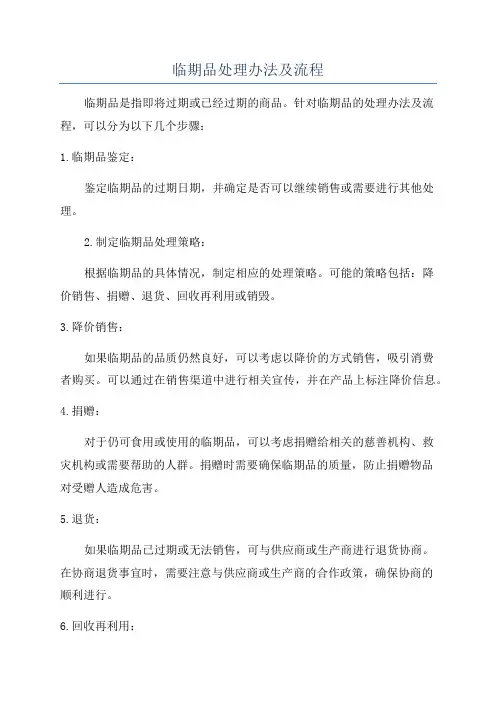 临期品处理办法及流程

临期品是指即将过期或已经过期的商品。针对临期品的处理办法及流程，可以分为以下几个步骤：

1.临期品鉴定：

鉴定临期品的过期日期，并确定是否可以继续销售或需要进行其他处理。

2.制定临期品处理策略：

根据临期品的具体情况，制定相应的处理策略。可能的策略包括：降价销售、捐赠、退货、回收再利用或销毁。

3.降价销售：

如果临期品的品质仍然良好，可以考虑以降价的方式销售，吸引消费者购买。可以通过在销售渠道中进行相关宣传，并在产品上标注降价信息。

4.捐赠：

对于仍可食用或使用的临期品，可以考虑捐赠给相关的慈善机构、救灾机构或需要帮助的人群。捐赠时需要确保临期品的质量，防止捐赠物品对受赠人造成危害。

5.退货：

如果临期品已过期或无法销售，可与供应商或生产商进行退货协商。在协商退货事宜时，需要注意与供应商或生产商的合作政策，确保协商的顺利进行。

6.回收再利用：